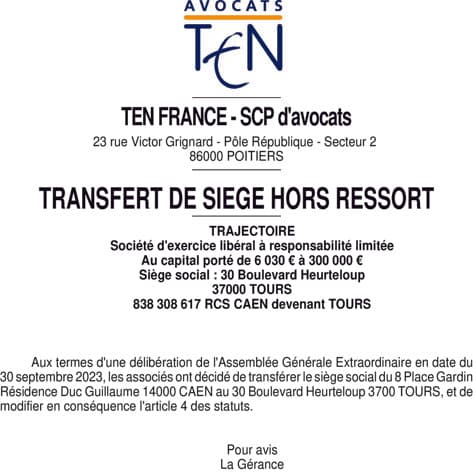 AVOCATS
TEN

TEN FRANCE - SCP d'avocats
23 rue Victor Grignard - Pôle République - Secteur 2
86000 POITIERS

TRANSFERT DE SIEGE HORS RESSORT

TRAJECTOIRE
Société d'exercice libéral à responsabilité limitée
Au capital porté de 6 030 € à 300 000 €
Siège social : 30 Boulevard Heurteloup
37000 TOURS
838 308 617 RCS CAEN devenant TOURS

Aux termes d'une délibération de l'Assemblée Générale Extraordinaire en date du 30 septembre 2023, les associés ont décidé de transférer le siège social du 8 Place Gardin Résidence Duc Guillaume 14000 CAEN au 30 Boulevard Heurteloup 3700 TOURS, et de modifier en conséquence l'article 4 des statuts.

Pour avis
La Gérance